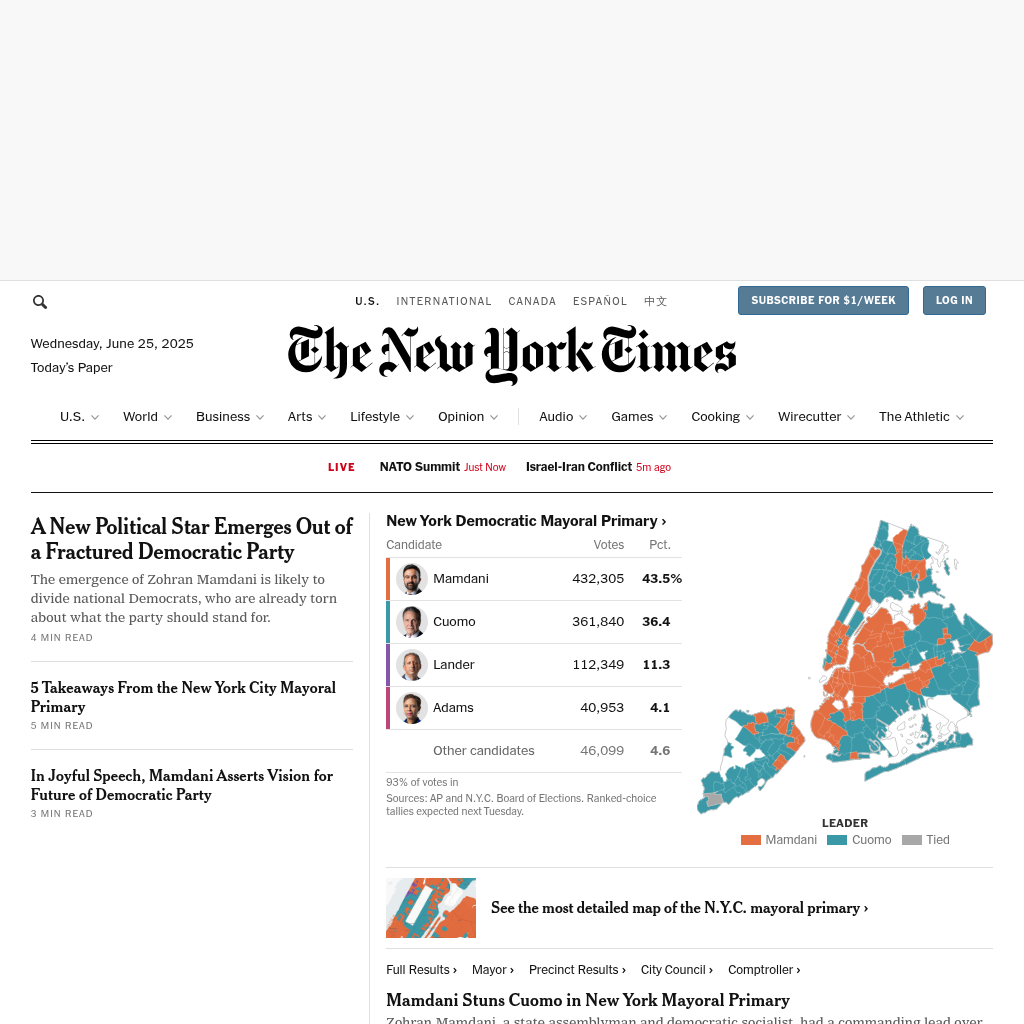 U.S. INTERNATIONAL CANADA ESPAÑOL 中文

SUBSCRIBE FOR $1/WEEK

LOG IN

Wednesday, June 25, 2025

Today's Paper

The New York Times

U.S. World Business Arts Lifestyle Opinion Audio Games Cooking Wirecutter The Athletic

LIVE NATO Summit Just Now Israel-Iran Conflict 5m ago

A New Political Star Emerges Out of a Fractured Democratic Party

The emergence of Zohran Mamdani is likely to divide national Democrats, who are already torn about what the party should stand for.

4 MIN READ

5 Takeaways From the New York City Mayoral Primary

5 MIN READ

In Joyful Speech, Mamdani Asserts Vision for Future of Democratic Party

3 MIN READ

New York Democratic Mayoral Primary ›

| Candidate | Votes | Pct. |
|---|---|---|
| Mamdani | 432,305 | 43.5% |
| Cuomo | 361,840 | 36.4 |
| Lander | 112,349 | 11.3 |
| Adams | 40,953 | 4.1 |
| Other candidates | 46,099 | 4.6 |

93% of votes in

Sources: AP and N.Y.C. Board of Elections. Ranked-choice tallies expected next Tuesday.

LEADER

Mamdani Cuomo Tied

See the most detailed map of the N.Y.C. mayoral primary ›

Full Results › Mayor › Precinct Results › City Council › Comptroller ›

Mamdani Stuns Cuomo in New York Mayoral Primary

Zohran Mamdani, a state assemblyman and democratic socialist, had a commanding lead over